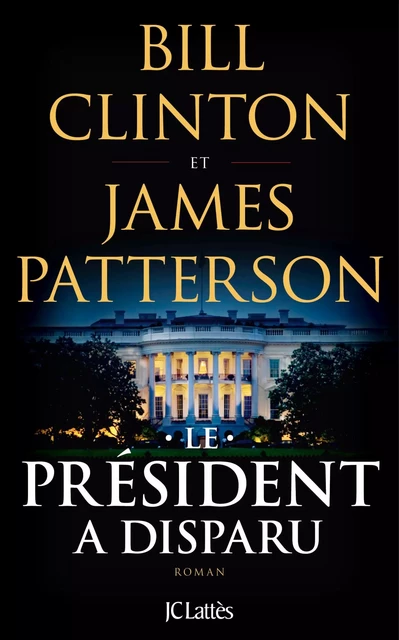 BILL CLINTON

ET

JAMES PATTERSON

LE PRÉSIDENT A DISPARU

ROMAN

JC Lattès